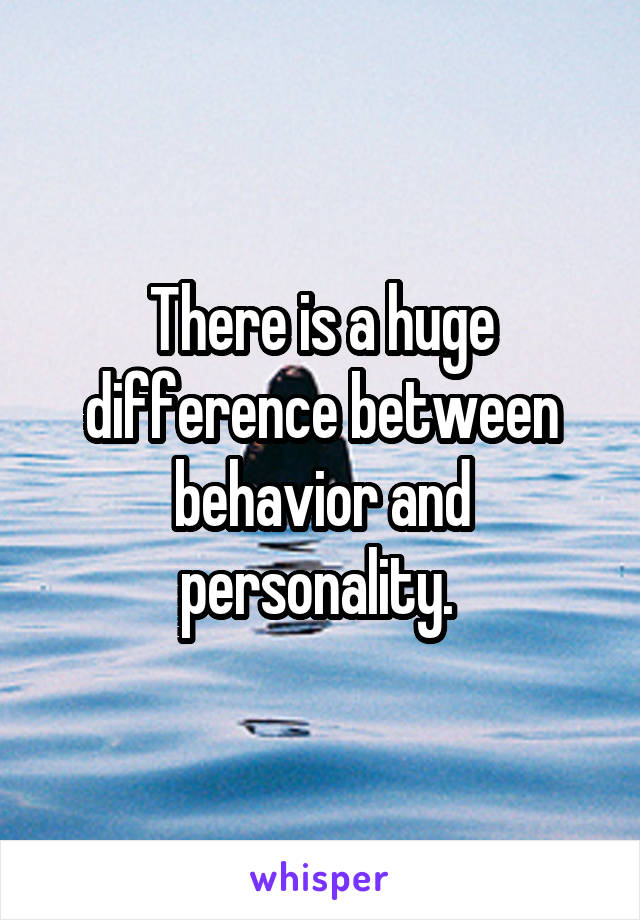 There is a huge difference between behavior and personality.

whisper